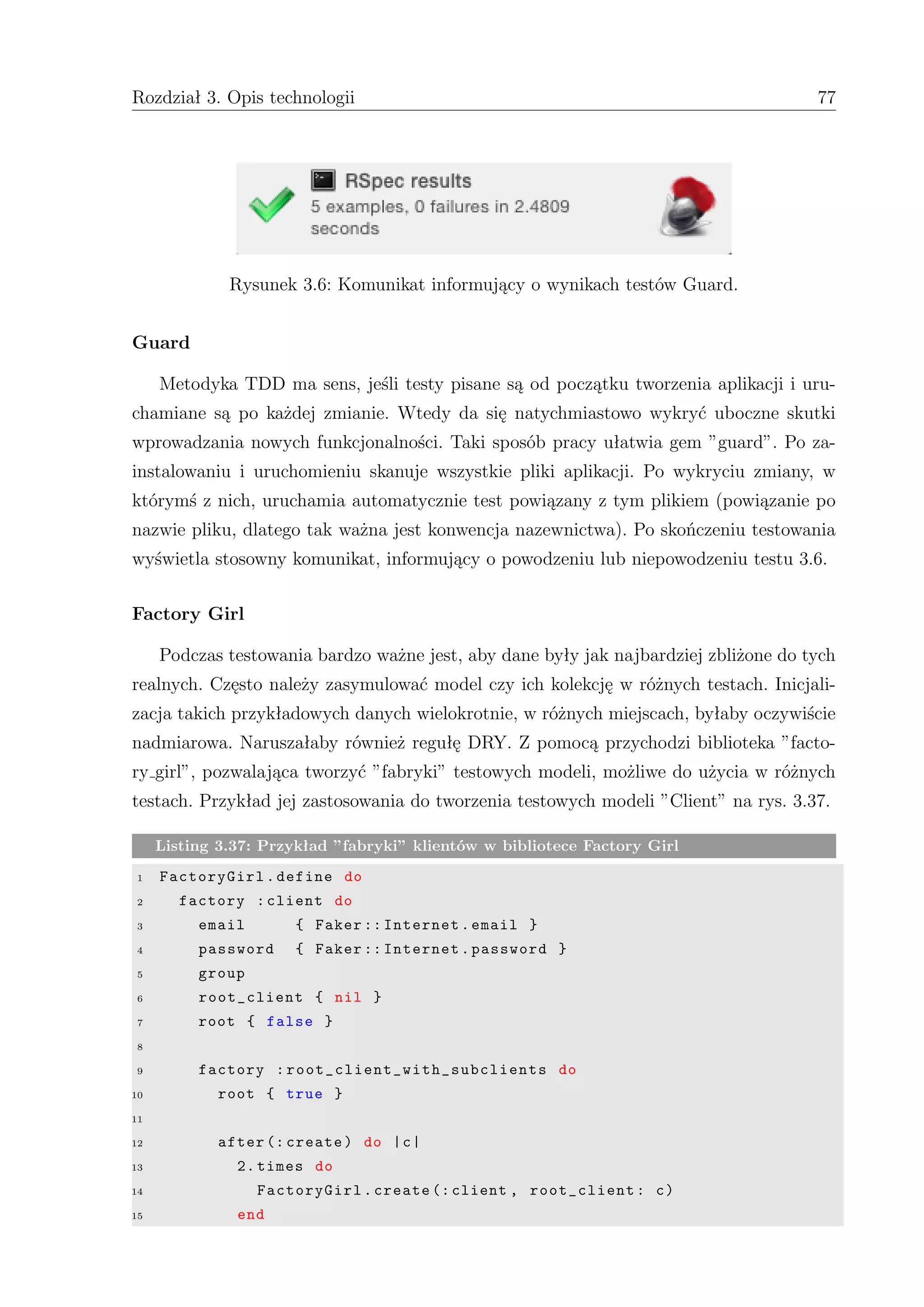 Rozdział 3. Opis technologii 77

RSpec results
5 examples, 0 failures in 2.4809 seconds

Rysunek 3.6: Komunikat informujący o wynikach testów Guard.

Guard

Metodyka TDD ma sens, jeśli testy pisane są od początku tworzenia aplikacji i uruchamiane są po każdej zmianie. Wtedy da się natychmiastowo wykryć uboczne skutki wprowadzania nowych funkcjonalności. Taki sposób pracy ułatwia gem "guard". Po zainstalowaniu i uruchomieniu skanuje wszystkie pliki aplikacji. Po wykryciu zmiany, w którymś z nich, uruchamia automatycznie test powiązany z tym plikiem (powiązanie po nazwie pliku, dlatego tak ważna jest konwencja nazewnictwa). Po skończeniu testowania wyświetla stosowny komunikat, informujący o powodzeniu lub niepowodzeniu testu 3.6.

Factory Girl

Podczas testowania bardzo ważne jest, aby dane były jak najbardziej zbliżone do tych realnych. Często należy zasymulować model czy ich kolekcję w różnych testach. Inicjalizacja takich przykładowych danych wielokrotnie, w różnych miejscach, byłaby oczywiście nadmiarowa. Naruszałaby również regułę DRY. Z pomocą przychodzi biblioteka "factory_girl", pozwalająca tworzyć "fabryki" testowych modeli, możliwe do użycia w różnych testach. Przykład jej zastosowania do tworzenia testowych modeli "Client" na rys. 3.37.

Listing 3.37: Przykład "fabryki" klientów w bibliotece Factory Girl

1 FactoryGirl.define do
2   factory :client do
3     email     { Faker::Internet.email }
4     password  { Faker::Internet.password }
5     group
6     root_client { nil }
7     root { false }
8 
9     factory :root_client_with_subclients do
10      root { true }
11 
12      after(:create) do |c|
13        2.times do
14          FactoryGirl.create(:client, root_client: c)
15        end